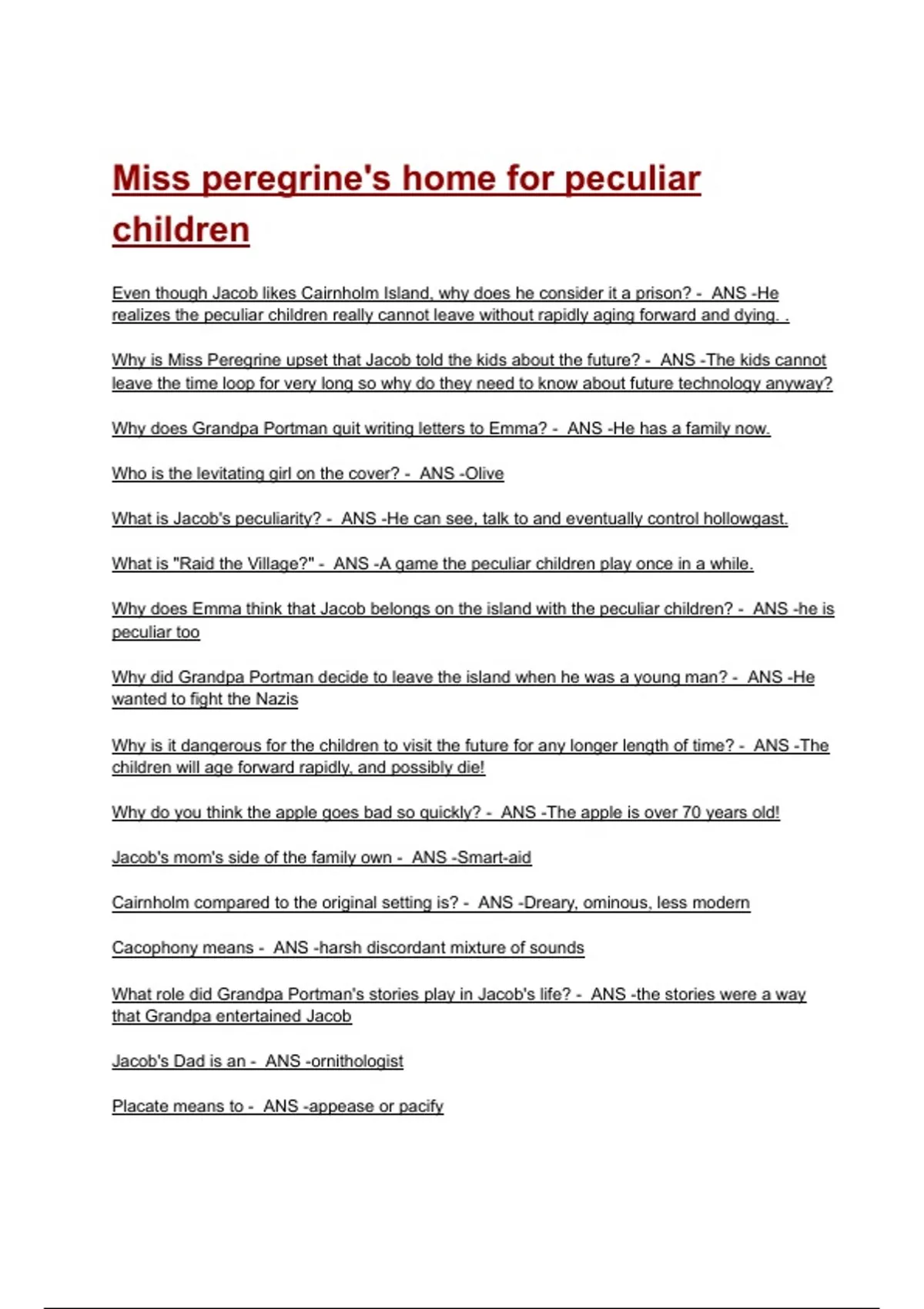 Miss peregrine's home for peculiar children

Even though Jacob likes Cairnholm Island, why does he consider it a prison? - ANS -He realizes the peculiar children really cannot leave without rapidly aging forward and dying. .

Why is Miss Peregrine upset that Jacob told the kids about the future? - ANS -The kids cannot leave the time loop for very long so why do they need to know about future technology anyway?

Why does Grandpa Portman quit writing letters to Emma? - ANS -He has a family now.

Who is the levitating girl on the cover? - ANS -Olive

What is Jacob's peculiarity? - ANS -He can see, talk to and eventually control hollowgast.

What is "Raid the Village?" - ANS -A game the peculiar children play once in a while.

Why does Emma think that Jacob belongs on the island with the peculiar children? - ANS -he is peculiar too

Why did Grandpa Portman decide to leave the island when he was a young man? - ANS -He wanted to fight the Nazis

Why is it dangerous for the children to visit the future for any longer length of time? - ANS -The children will age forward rapidly, and possibly die!

Why do you think the apple goes bad so quickly? - ANS -The apple is over 70 years old!

Jacob's mom's side of the family own - ANS -Smart-aid

Cairnholm compared to the original setting is? - ANS -Dreary, ominous, less modern

Cacophony means - ANS -harsh discordant mixture of sounds

What role did Grandpa Portman's stories play in Jacob's life? - ANS -the stories were a way that Grandpa entertained Jacob

Jacob's Dad is an - ANS -ornithologist

Placate means to - ANS -appease or pacify